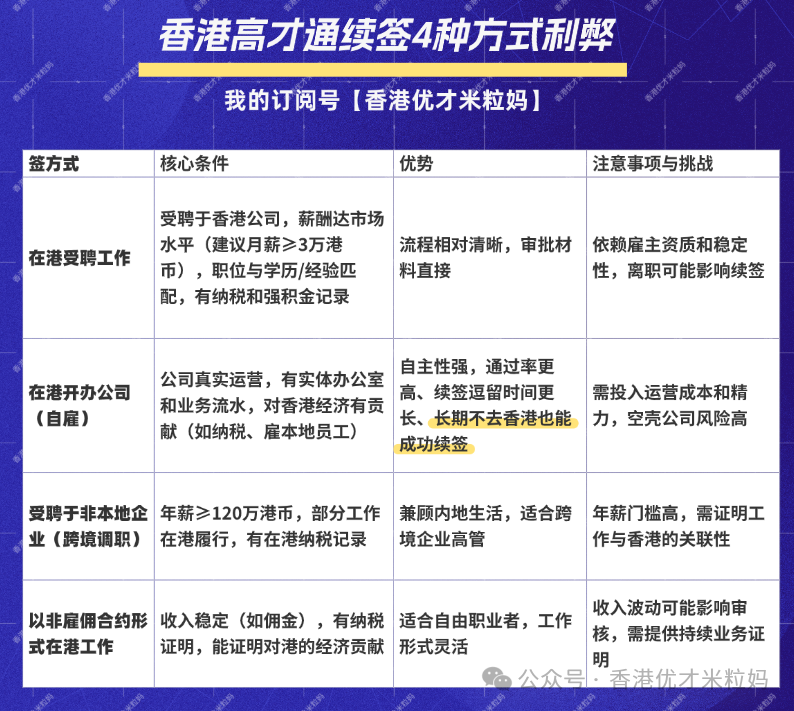 香港高才通续签4种方式利弊

我的订阅号【香港优才米粒妈】

| 签方式 | 核心条件 | 优势 | 注意事项与挑战 |
|---|---|---|---|
| 在港受聘工作 | 受聘于香港公司，薪酬达市场水平（建议月薪≥3万港币），职位与学历/经验匹配，有纳税和强积金记录 | 流程相对清晰，审批材料直接 | 依赖雇主资质和稳定性，离职可能影响续签 |
| 在港开办公司（自雇） | 公司真实运营，有实体办公室和业务流水，对香港经济有贡献（如纳税、雇本地员工） | 自主性强，通过率更高、续签逗留时间更长、长期不去香港也能成功续签 | 需投入运营成本和精力，空壳公司风险高 |
| 受聘于非本地企业（跨境调职） | 年薪≥120万港币，部分工作在港履行，有在港纳税记录 | 兼顾内地生活，适合跨境企业高管 | 年薪门槛高，需证明工作与香港的关联性 |
| 以非雇佣合约形式在港工作 | 收入稳定（如佣金），有纳税证明，能证明对港的经济贡献 | 适合自由职业者，工作形式灵活 | 收入波动可能影响审核，需提供持续业务证明 |

公众号 · 香港优才米粒妈